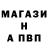 МАГАЗИ
Н
А ПВП